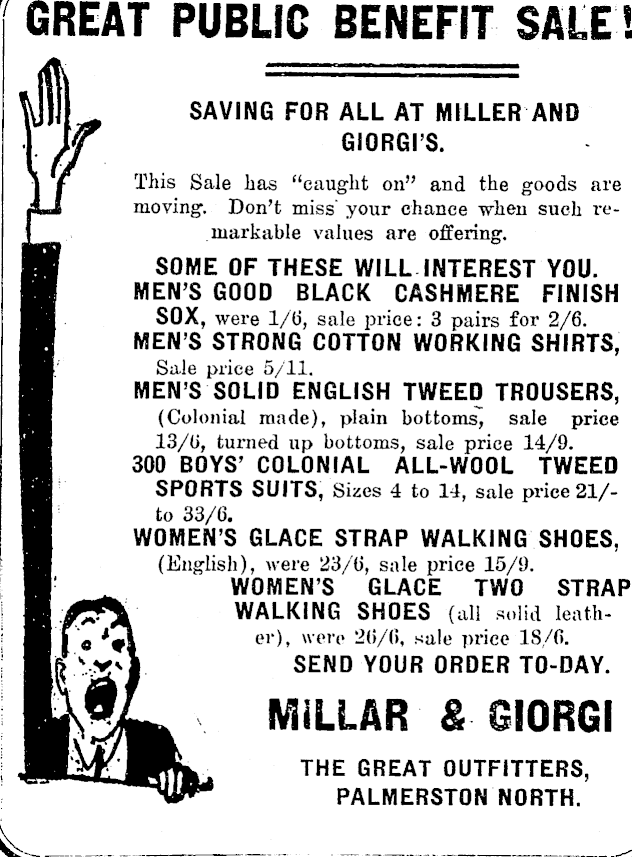 GREAT PUBLIC BENEFIT SALE!

SAVING FOR ALL AT MILLER AND GIORGI'S.

This Sale has "caught on" and the goods are moving. Don't miss your chance when such remarkable values are offering.

SOME OF THESE WILL INTEREST YOU.

MEN'S GOOD BLACK CASHMERE FINISH SOX, were 1/6, sale price: 3 pairs for 2/6.

MEN'S STRONG COTTON WORKING SHIRTS, Sale price 5/11.

MEN'S SOLID ENGLISH TWEED TROUSERS, (Colonial made), plain bottoms, sale price 13/6, turned up bottoms, sale price 14/9.

300 BOYS' COLONIAL ALL-WOOL TWEED SPORTS SUITS, Sizes 4 to 14, sale price 21/- to 33/6.

WOMEN'S GLACE STRAP WALKING SHOES, (English), were 23/6, sale price 15/9.

WOMEN'S GLACE TWO STRAP WALKING SHOES (all solid leather), were 26/6, sale price 18/6.

SEND YOUR ORDER TO-DAY.

MILLAR & GIORGI

THE GREAT OUTFITTERS, PALMERSTON NORTH.